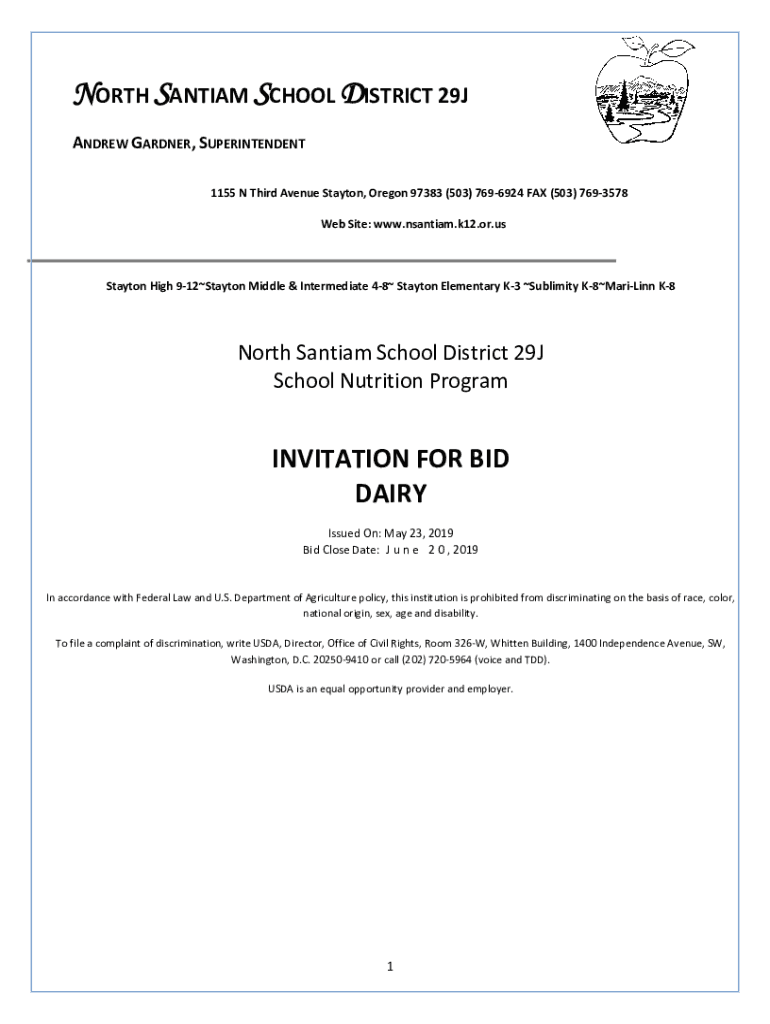 NORTH SANTIAM SCHOOL DISTRICT 29J

ANDREW GARDNER, SUPERINTENDENT

1155 N Third Avenue Stayton, Oregon 97383 (503) 769-6924 FAX (503) 769-3578

Web Site: www.nsantiam.k12.or.us

Stayton High 9-12~Stayton Middle & Intermediate 4-8~ Stayton Elementary K-3 ~Sublimity K-8~Mari-Linn K-8

North Santiam School District 29J
School Nutrition Program

INVITATION FOR BID
DAIRY

Issued On: May 23, 2019
Bid Close Date: June 20, 2019

In accordance with Federal Law and U.S. Department of Agriculture policy, this institution is prohibited from discriminating on the basis of race, color, national origin, sex, age and disability.

To file a complaint of discrimination, write USDA, Director, Office of Civil Rights, Room 326-W, Whitten Building, 1400 Independence Avenue, SW, Washington, D.C. 20250-9410 or call (202) 720-5964 (voice and TDD).

USDA is an equal opportunity provider and employer.

1